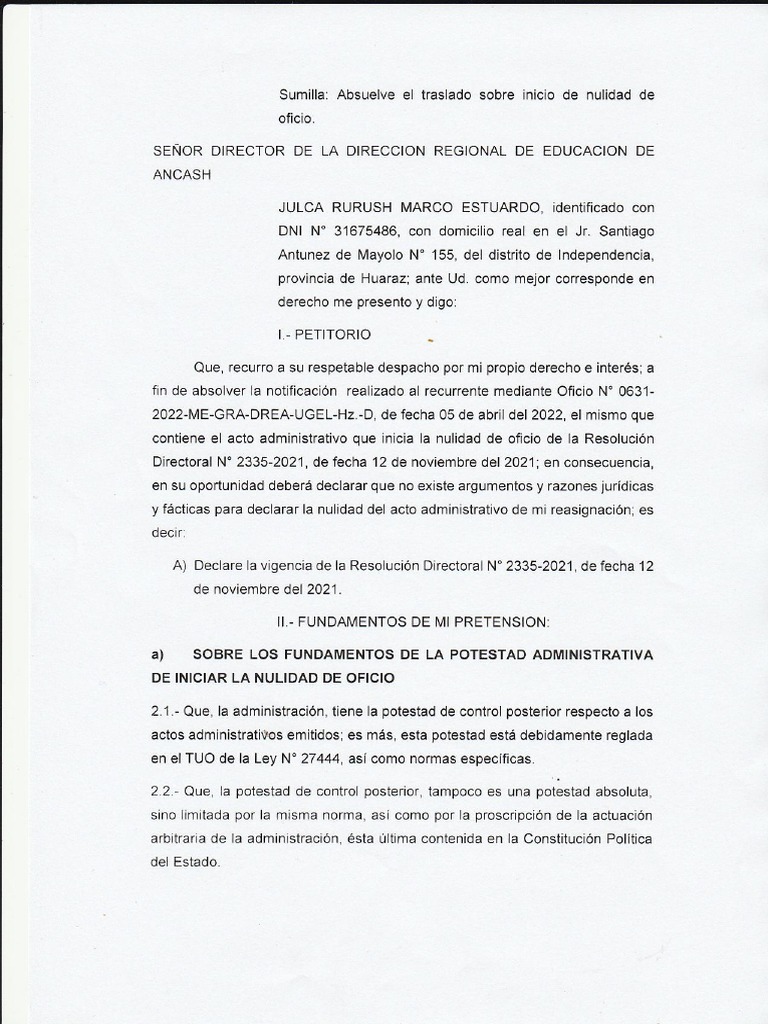 Sumilla: Absuelve el traslado sobre inicio de nulidad de oficio.

SEÑOR DIRECTOR DE LA DIRECCION REGIONAL DE EDUCACION DE ANCASH

JULCA RURUSH MARCO ESTUARDO, identificado con DNI N° 31675486, con domicilio real en el Jr. Santiago Antunez de Mayolo N° 155, del distrito de Independencia, provincia de Huaraz; ante Ud. como mejor corresponde en derecho me presento y digo:

I.- PETITORIO

Que, recurro a su respetable despacho por mi propio derecho e interés; a fin de absolver la notificación realizado al recurrente mediante Oficio N° 0631-2022-ME-GRA-DREA-UGEL-Hz.-D, de fecha 05 de abril del 2022, el mismo que contiene el acto administrativo que inicia la nulidad de oficio de la Resolución Directoral N° 2335-2021, de fecha 12 de noviembre del 2021; en consecuencia, en su oportunidad deberá declarar que no existe argumentos y razones jurídicas y fácticas para declarar la nulidad del acto administrativo de mi reasignación; es decir:

A) Declare la vigencia de la Resolución Directoral N° 2335-2021, de fecha 12 de noviembre del 2021.

II.- FUNDAMENTOS DE MI PRETENSION:

a) SOBRE LOS FUNDAMENTOS DE LA POTESTAD ADMINISTRATIVA DE INICIAR LA NULIDAD DE OFICIO

2.1.- Que, la administración, tiene la potestad de control posterior respecto a los actos administrativos emitidos; es más, esta potestad está debidamente reglada en el TUO de la Ley N° 27444, así como normas específicas.

2.2.- Que, la potestad de control posterior, tampoco es una potestad absoluta, sino limitada por la misma norma, así como por la proscripción de la actuación arbitraria de la administración, ésta última contenida en la Constitución Política del Estado.